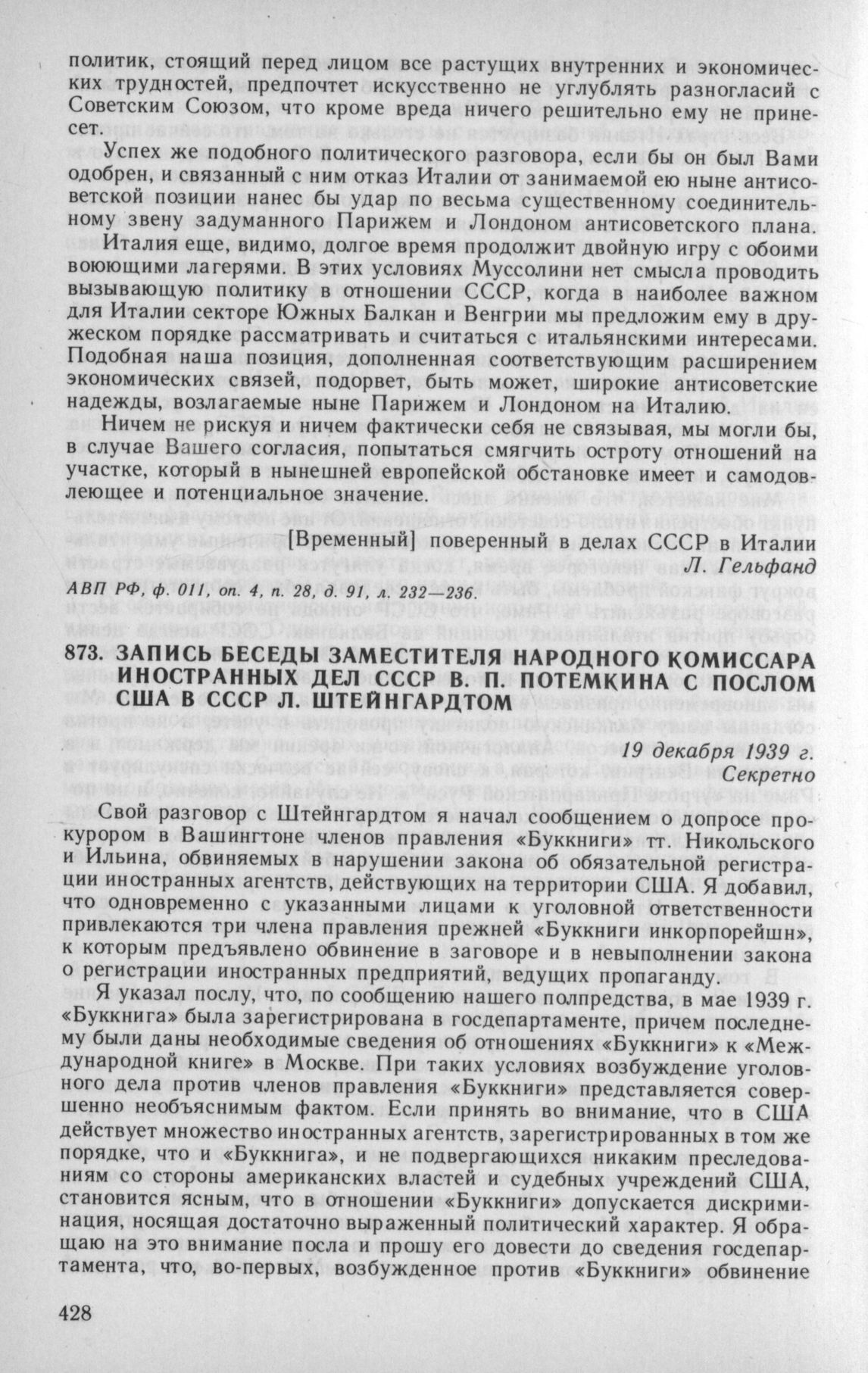 политик, стоящий перед лицом все растущих внутренних и экономических трудностей, предпочтет искусственно не углублять разногласий с Советским Союзом, что кроме вреда ничего решительно ему не принесет.

Успех же подобного политического разговора, если бы он был Вами одобрен, и связанный с ним отказ Италии от занимаемой ею ныне антисоветской позиции нанес бы удар по весьма существенному соединительному звену задуманного Парижем и Лондоном антисоветского плана.

Италия еще, видимо, долгое время продолжит двойную игру с обоими воюющими лагерями. В этих условиях Муссолини нет смысла проводить вызывающую политику в отношении СССР, когда в наиболее важном для Италии секторе Южных Балкан и Венгрии мы предложим ему в дружеском порядке рассматривать и считаться с итальянскими интересами. Подобная наша позиция, дополненная соответствующим расширением экономических связей, подорвет, быть может, широкие антисоветские надежды, возлагаемые ныне Парижем и Лондоном на Италию.

Ничем не рискуя и ничем фактически себя не связывая, мы могли бы, в случае Вашего согласия, попытаться смягчить остроту отношений на участке, который в нынешней европейской обстановке имеет и самодовлеющее и потенциальное значение.

[Временный] поверенный в делах СССР в Италии
Л. Гельфанд

АВП РФ, ф. 011, оп. 4, п. 28, д. 91, л. 232—236.

873. ЗАПИСЬ БЕСЕДЫ ЗАМЕСТИТЕЛЯ НАРОДНОГО КОМИССАРА ИНОСТРАННЫХ ДЕЛ СССР В. П. ПОТЕМКИНА С ПОСЛОМ США В СССР Л. ШТЕЙНГАРДТОМ

19 декабря 1939 г.
Секретно

Свой разговор с Штейнгардтом я начал сообщением о допросе прокурором в Вашингтоне членов правления «Буккниги» тт. Никольского и Ильина, обвиняемых в нарушении закона об обязательной регистрации иностранных агентств, действующих на территории США. Я добавил, что одновременно с указанными лицами к уголовной ответственности привлекаются три члена правления прежней «Буккниги инкорпорейшн», к которым предъявлено обвинение в заговоре и в невыполнении закона о регистрации иностранных предприятий, ведущих пропаганду.

Я указал послу, что, по сообщению нашего полпредства, в мае 1939 г. «Буккнига» была зарегистрирована в госдепартаменте, причем последнему были даны необходимые сведения об отношениях «Буккниги» к «Международной книге» в Москве. При таких условиях возбуждение уголовного дела против членов правления «Буккниги» представляется совершенно необъяснимым фактом. Если принять во внимание, что в США действует множество иностранных агентств, зарегистрированных в том же порядке, что и «Буккнига», и не подвергающихся никаким преследованиям со стороны американских властей и судебных учреждений США, становится ясным, что в отношении «Буккниги» допускается дискриминация, носящая достаточно выраженный политический характер. Я обращаю на это внимание посла и прошу его довести до сведения госдепартамента, что, во-первых, возбужденное против «Буккниги» обвинение

428